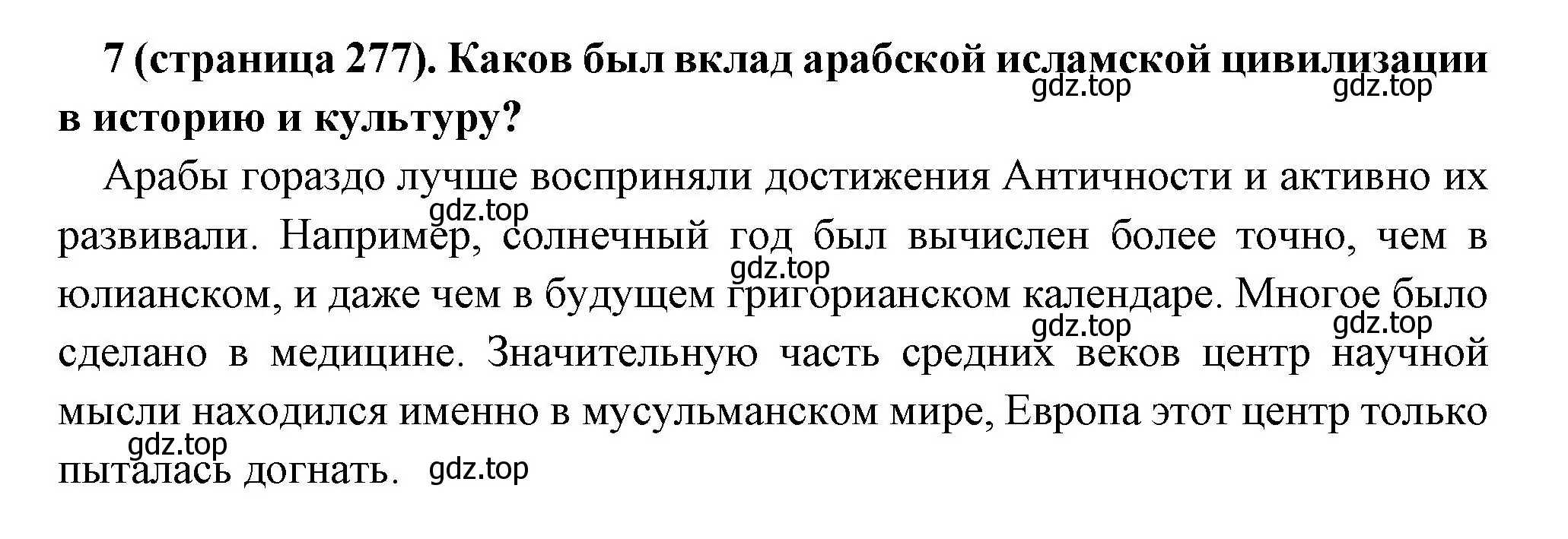 7 (страница 277). Каков был вклад арабской исламской цивилизации в историю и культуру?

gdz.top gdz.top

Арабы гораздо лучше восприняли достижения Античности и активно их развивали. Например, солнечный год был вычислен более точно, чем в юлианском, и даже чем в будущем григорианском календаре. Многое было сделано в медицине. Значительную часть средних веков центр научной мысли находился именно в мусульманском мире, Европа этот центр только пыталась догнать.

gdz.top gdz.top gdz.top gdz.top gdz.top gdz.top